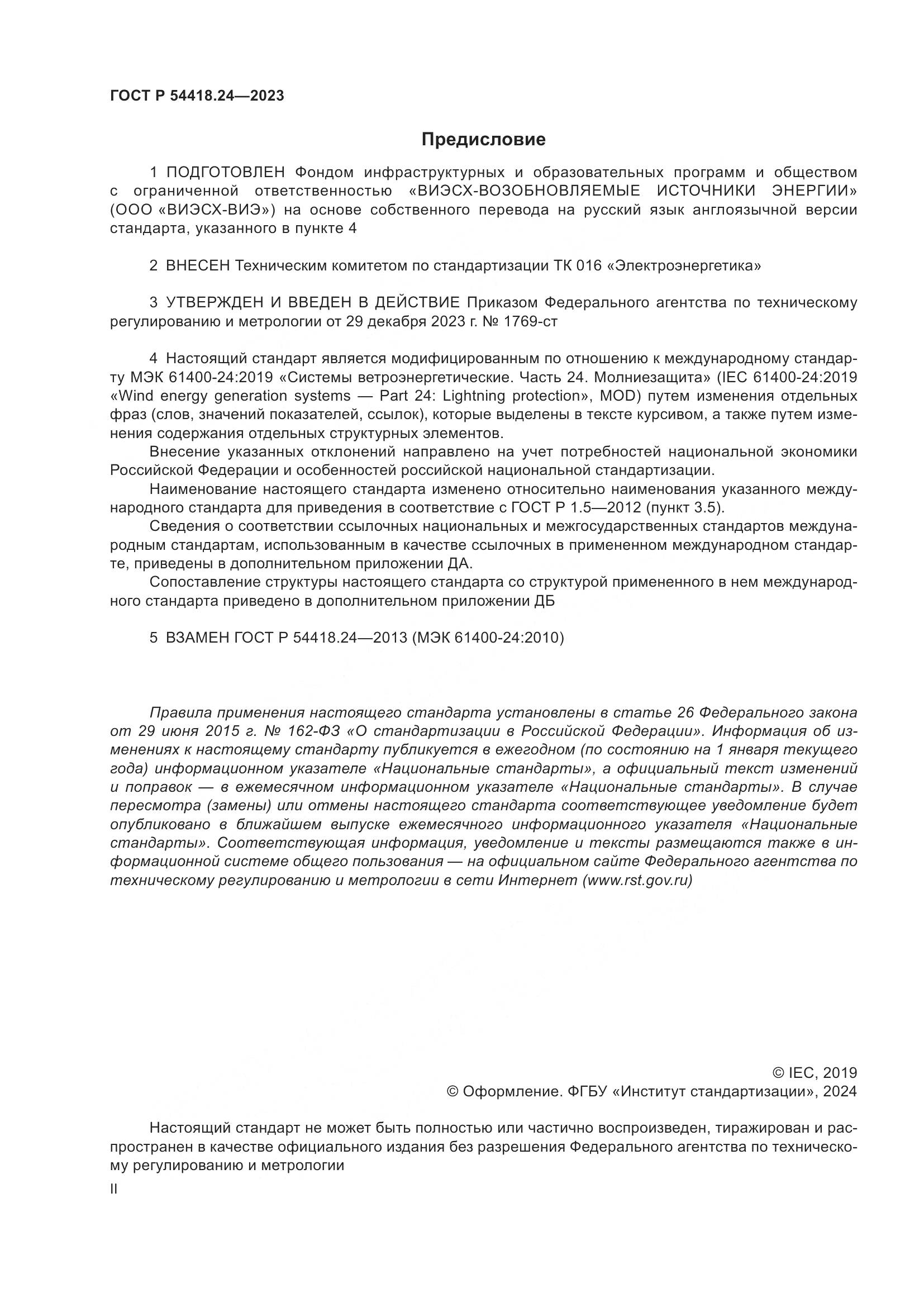 ГОСТ Р 54418.24—2023

Предисловие

1 ПОДГОТОВЛЕН Фондом инфраструктурных и образовательных программ и обществом с ограниченной ответственностью «ВИЭСХ-ВОЗОБНОВЛЯЕМЫЕ ИСТОЧНИКИ ЭНЕРГИИ» (ООО «ВИЭСХ-ВИЭ») на основе собственного перевода на русский язык англоязычной версии стандарта, указанного в пункте 4

2 ВНЕСЕН Техническим комитетом по стандартизации ТК 016 «Электроэнергетика»

3 УТВЕРЖДЕН И ВВЕДЕН В ДЕЙСТВИЕ Приказом Федерального агентства по техническому регулированию и метрологии от 29 декабря 2023 г. № 1769-ст

4 Настоящий стандарт является модифицированным по отношению к международному стандарту МЭК 61400-24:2019 «Системы ветроэнергетические. Часть 24. Молниезащита» (IEC 61400-24:2019 «Wind energy generation systems — Part 24: Lightning protection», MOD) путем изменения отдельных фраз (слов, значений показателей, ссылок), которые выделены в тексте курсивом, а также путем изменения содержания отдельных структурных элементов.

Внесение указанных отклонений направлено на учет потребностей национальной экономики Российской Федерации и особенностей российской национальной стандартизации.

Наименование настоящего стандарта изменено относительно наименования указанного международного стандарта для приведения в соответствие с ГОСТ Р 1.5—2012 (пункт 3.5).

Сведения о соответствии ссылочных национальных и межгосударственных стандартов международным стандартам, использованным в качестве ссылочных в примененном международном стандарте, приведены в дополнительном приложении ДА.

Сопоставление структуры настоящего стандарта со структурой примененного в нем международного стандарта приведено в дополнительном приложении ДБ

5 ВЗАМЕН ГОСТ Р 54418.24—2013 (МЭК 61400-24:2010)

Правила применения настоящего стандарта установлены в статье 26 Федерального закона от 29 июня 2015 г. № 162-ФЗ «О стандартизации в Российской Федерации». Информация об изменениях к настоящему стандарту публикуется в ежегодном (по состоянию на 1 января текущего года) информационном указателе «Национальные стандарты», а официальный текст изменений и поправок — в ежемесячном информационном указателе «Национальные стандарты». В случае пересмотра (замены) или отмены настоящего стандарта соответствующее уведомление будет опубликовано в ближайшем выпуске ежемесячного информационного указателя «Национальные стандарты». Соответствующая информация, уведомление и тексты размещаются также в информационной системе общего пользования — на официальном сайте Федерального агентства по техническому регулированию и метрологии в сети Интернет (www.rst.gov.ru)

© IEC, 2019
© Оформление. ФГБУ «Институт стандартизации», 2024

Настоящий стандарт не может быть полностью или частично воспроизведен, тиражирован и распространен в качестве официального издания без разрешения Федерального агентства по техническому регулированию и метрологии

II